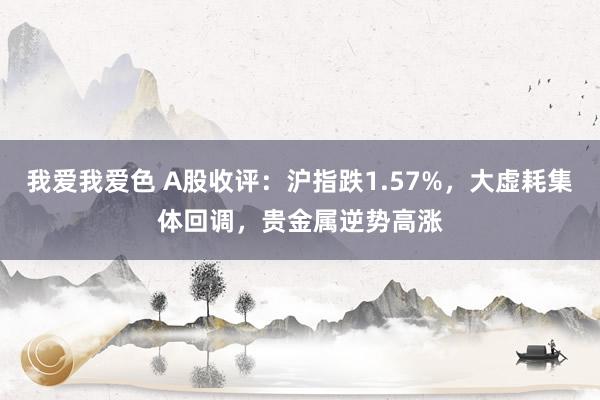 我爱我爱色 A股收评：沪指跌1.57%，大虚耗集体回调，贵金属逆势高涨